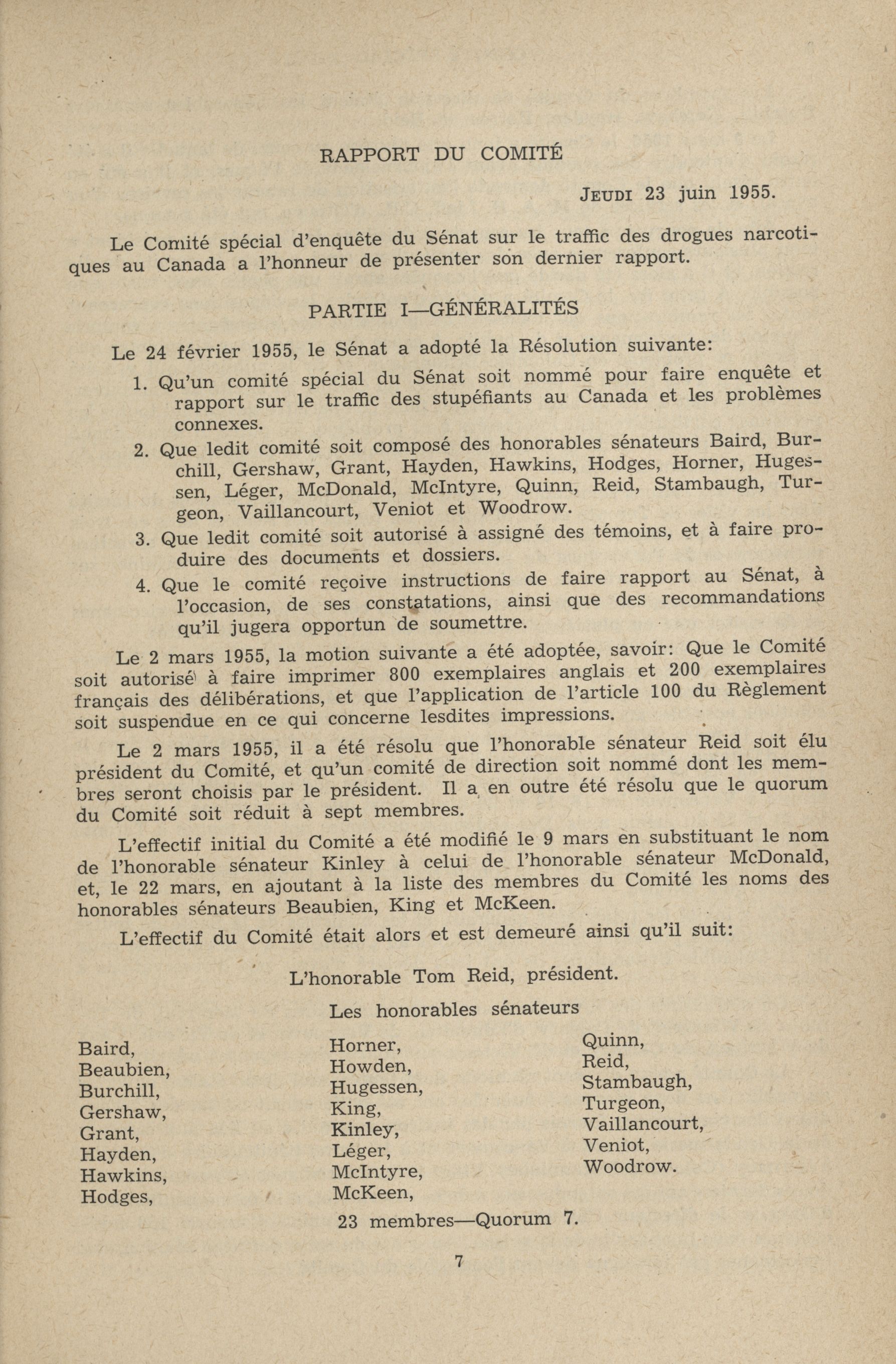 RAPPORT DU COMITÉ

JEUDI 23 juin 1955.

Le Comité spécial d'enquête du Sénat sur le traffic des drogues narcotiques au Canada a l'honneur de présenter son dernier rapport.

PARTIE I—GÉNÉRALITÉS

Le 24 février 1955, le Sénat a adopté la Résolution suivante:

1. Qu'un comité spécial du Sénat soit nommé pour faire enquête et rapport sur le traffic des stupéfiants au Canada et les problèmes connexes.

2. Que ledit comité soit composé des honorables sénateurs Baird, Burchill, Gershaw, Grant, Hayden, Hawkins, Hodges, Horner, Hugessen, Léger, McDonald, McIntyre, Quinn, Reid, Stambaugh, Turgeon, Vaillancourt, Veniot et Woodrow.

3. Que ledit comité soit autorisé à assigné des témoins, et à faire produire des documents et dossiers.

4. Que le comité reçoive instructions de faire rapport au Sénat, à l'occasion, de ses constatations, ainsi que des recommandations qu'il jugera opportun de soumettre.

Le 2 mars 1955, la motion suivante a été adoptée, savoir: Que le Comité soit autorisé à faire imprimer 800 exemplaires anglais et 200 exemplaires français des délibérations, et que l'application de l'article 100 du Règlement soit suspendue en ce qui concerne lesdites impressions.

Le 2 mars 1955, il a été résolu que l'honorable sénateur Reid soit élu président du Comité, et qu'un comité de direction soit nommé dont les membres seront choisis par le président. Il a en outre été résolu que le quorum du Comité soit réduit à sept membres.

L'effectif initial du Comité a été modifié le 9 mars en substituant le nom de l'honorable sénateur Kinley à celui de l'honorable sénateur McDonald, et, le 22 mars, en ajoutant à la liste des membres du Comité les noms des honorables sénateurs Beaubien, King et McKeen.

L'effectif du Comité était alors et est demeuré ainsi qu'il suit:

L'honorable Tom Reid, président.

Les honorables sénateurs

Baird,
Beaubien,
Burchill,
Gershaw,
Grant,
Hayden,
Hawkins,
Hodges,

Horner,
Howden,
Hugessen,
King,
Kinley,
Léger,
McIntyre,
McKeen,

Quinn,
Reid,
Stambaugh,
Turgeon,
Vaillancourt,
Veniot,
Woodrow.

23 membres—Quorum 7.

7